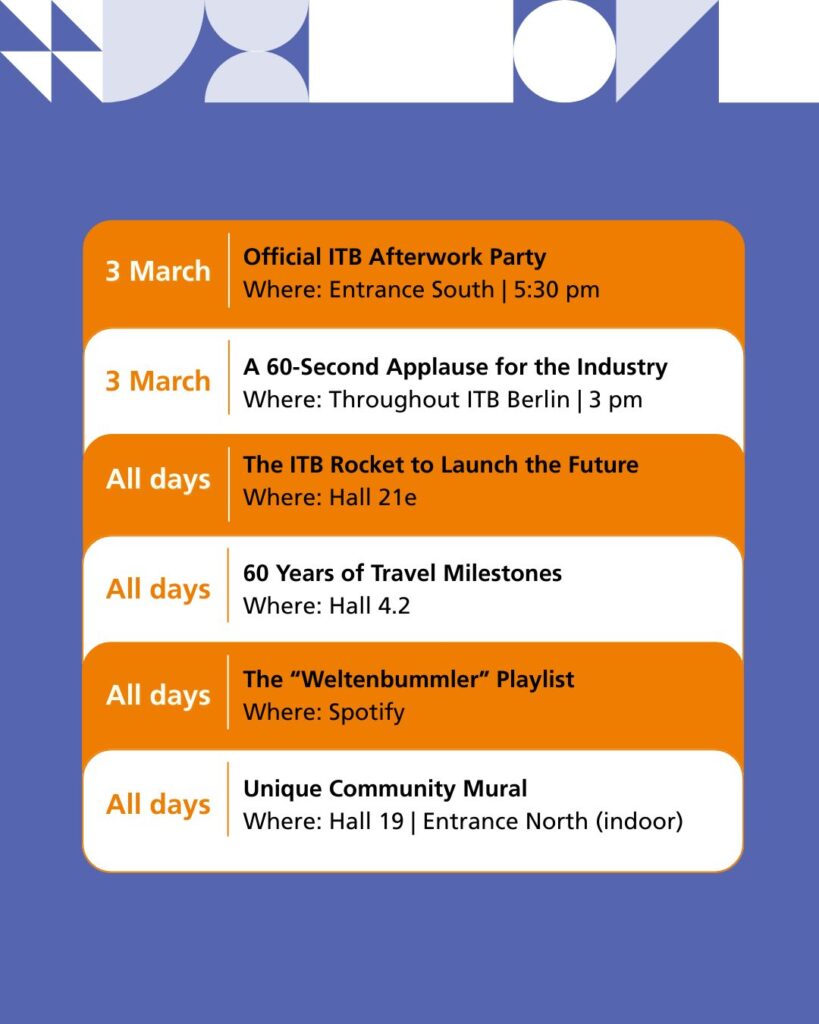 3 March
Official ITB Afterwork Party
Where: Entrance South | 5:30 pm

3 March
A 60-Second Applause for the Industry
Where: Throughout ITB Berlin | 3 pm

All days
The ITB Rocket to Launch the Future
Where: Hall 21e

All days
60 Years of Travel Milestones
Where: Hall 4.2

All days
The "Weltenbummler" Playlist
Where: Spotify

All days
Unique Community Mural
Where: Hall 19 | Entrance North (indoor)